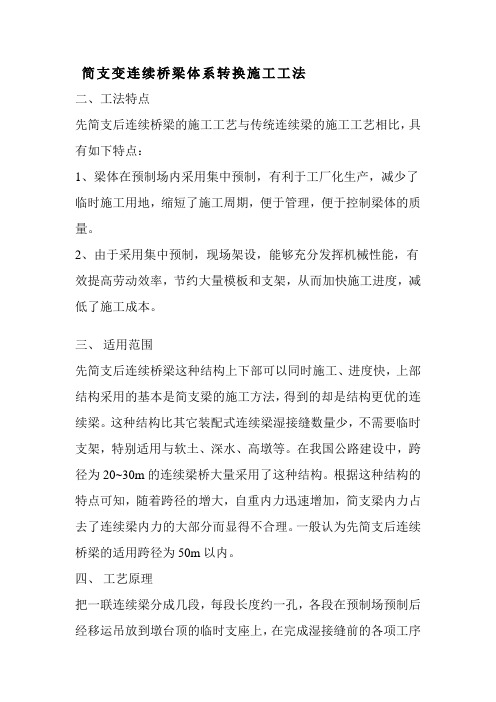 简支变连续桥梁体系转换施工工法

二、工法特点

先简支后连续桥梁的施工工艺与传统连续梁的施工工艺相比，具有如下特点：

1、梁体在预制场内采用集中预制，有利于工厂化生产，减少了临时施工用地，缩短了施工周期，便于管理，便于控制梁体的质量。

2、由于采用集中预制，现场架设，能够充分发挥机械性能，有效提高劳动效率，节约大量模板和支架，从而加快施工进度，减低了施工成本。

三、 适用范围

先简支后连续桥梁这种结构上下部可以同时施工、进度快，上部结构采用的基本是简支梁的施工方法，得到的却是结构更优的连续梁。这种结构比其它装配式连续梁湿接缝数量少，不需要临时支架，特别适用与软土、深水、高墩等。在我国公路建设中，跨径为 20~30m 的连续梁桥大量采用了这种结构。根据这种结构的特点可知，随着跨径的增大，自重内力迅速增加，简支梁内力占去了连续梁内力的大部分而显得不合理。一般认为先简支后连续桥梁的适用跨径为 50m 以内。

四、 工艺原理

把一联连续梁分成几段，每段长度约一孔，各段在预制场预制后经移运吊放到墩台顶的临时支座上，在完成湿接缝前的各项工序